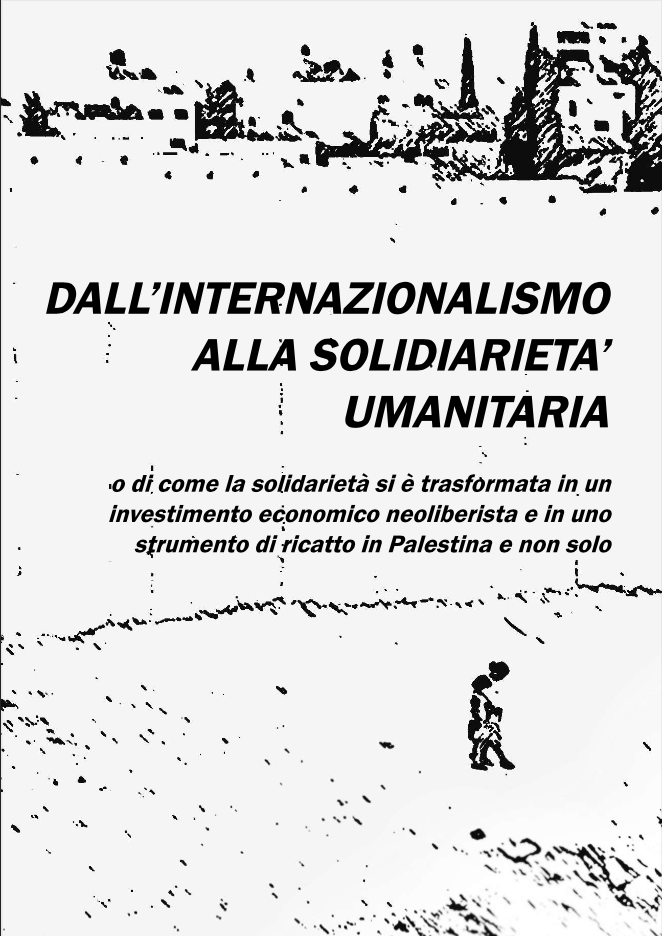 DALL'INTERNAZIONALISMO
ALLA SOLIDIARIETA'
UMANITARIA

o di come la solidarietà si è trasformata in un investimento economico neoliberista e in uno strumento di ricatto in Palestina e non solo